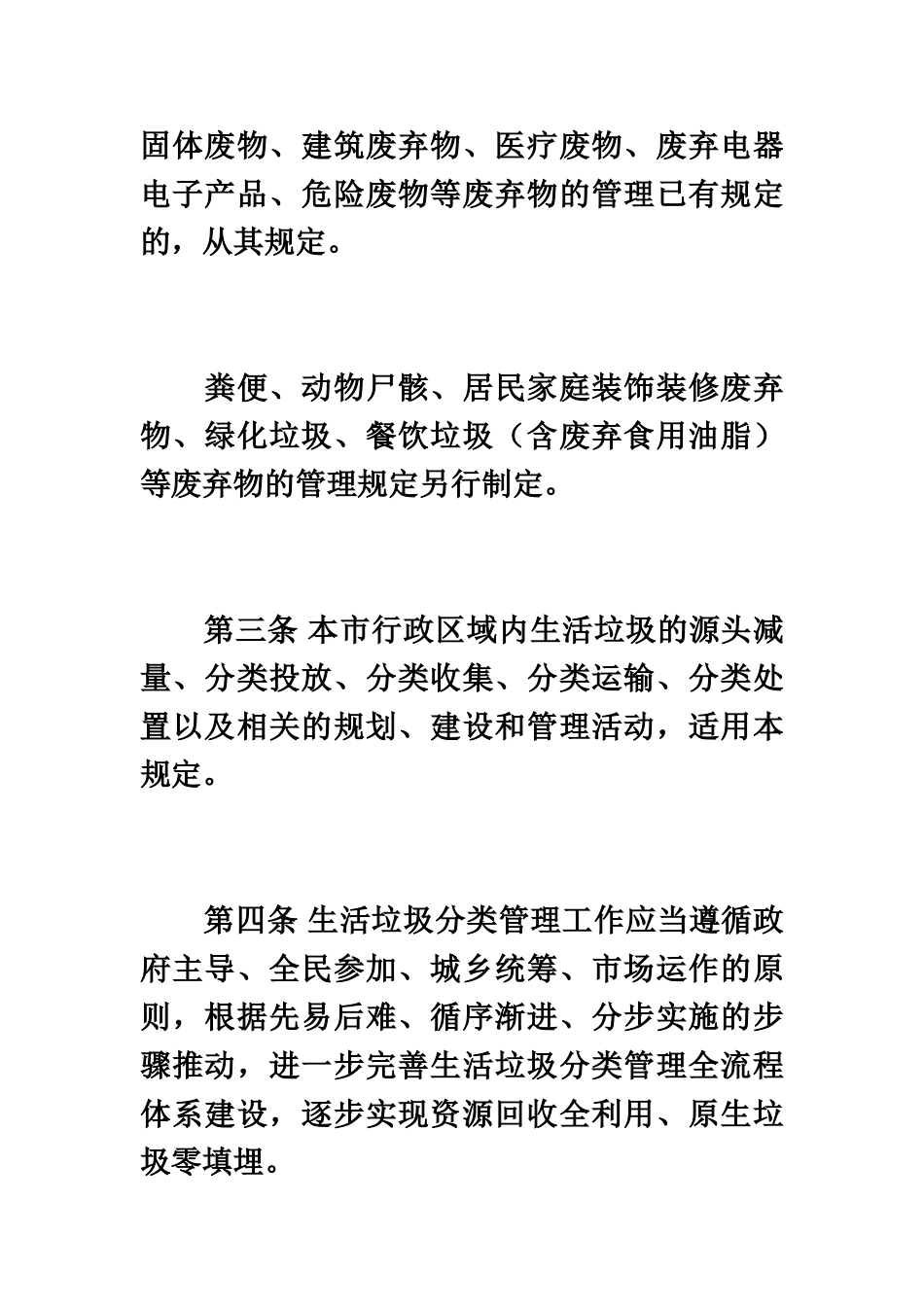 固体废物、建筑废弃物、医疗废物、废弃电器电子产品、危险废物等废弃物的管理已有规定的，从其规定。

粪便、动物尸骸、居民家庭装饰装修废弃物、绿化垃圾、餐饮垃圾（含废弃食用油脂）等废弃物的管理规定另行制定。

第三条 本市行政区域内生活垃圾的源头减量、分类投放、分类收集、分类运输、分类处置以及相关的规划、建设和管理活动，适用本规定。

第四条 生活垃圾分类管理工作应当遵循政府主导、全民参加、城乡统筹、市场运作的原则，根据先易后难、循序渐进、分步实施的步骤推动，进一步完善生活垃圾分类管理全流程体系建设，逐步实现资源回收全利用、原生垃圾零填埋。